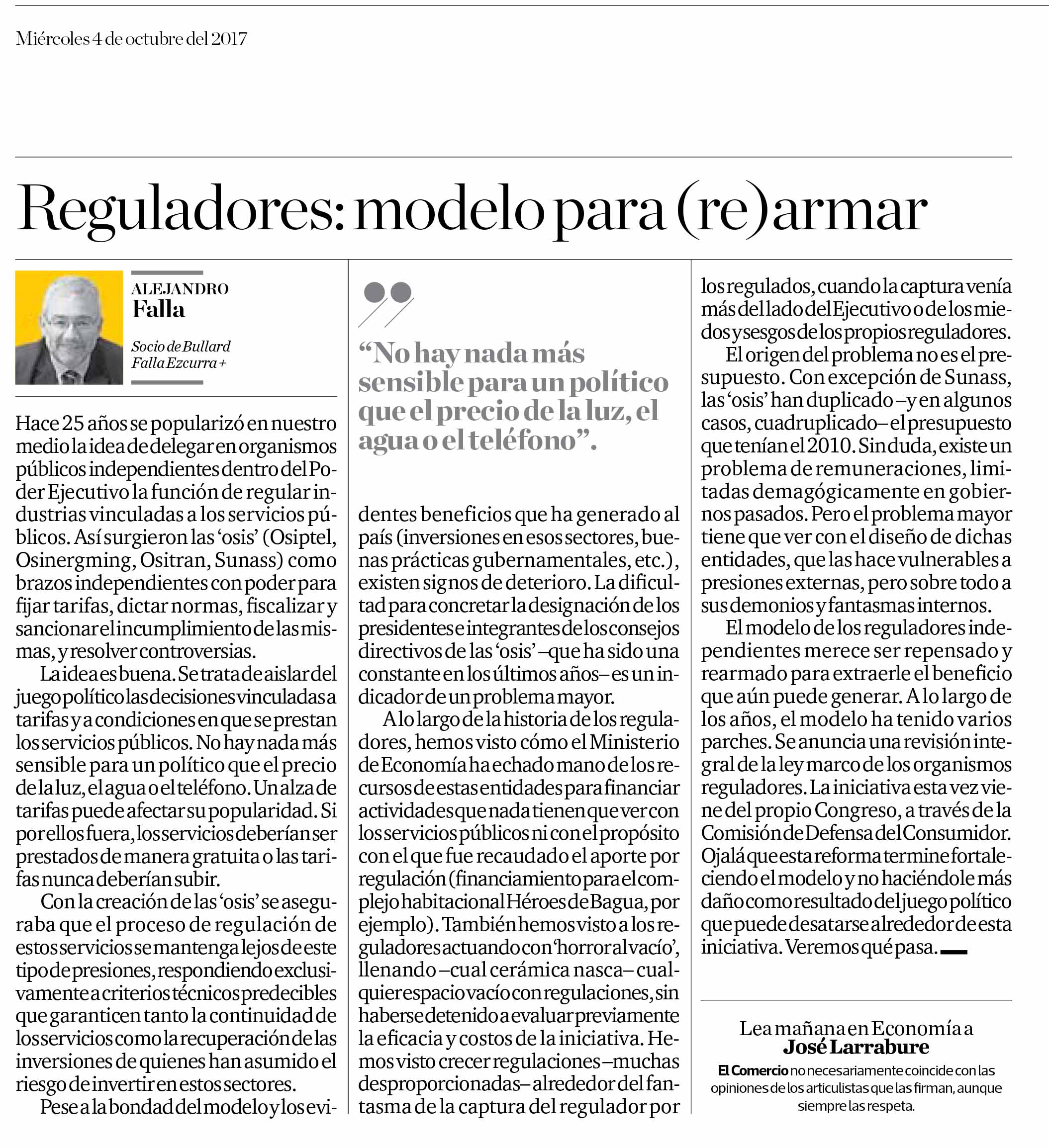 Miércoles 4 de octubre del 2017

Reguladores: modelo para (re)armar

ALEJANDRO
Falla

Socio de Bullard Falla Ezcurra +

Hace 25 años se popularizó en nuestro medio la idea de delegar en organismos públicos independientes dentro del Poder Ejecutivo la función de regular industrias vinculadas a los servicios públicos. Así surgieron las 'osis' (Osiptel, Osinergming, Ositran, Sunass) como brazos independientes con poder para fijar tarifas, dictar normas, fiscalizar y sancionar el incumplimiento de las mismas, y resolver controversias.

La idea es buena. Se trata de aislar del juego político las decisiones vinculadas a tarifas y a condiciones en que se prestan los servicios públicos. No hay nada más sensible para un político que el precio de la luz, el agua o el teléfono. Un alza de tarifas puede afectar su popularidad. Si por ellos fuera, los servicios deberían ser prestados de manera gratuita o las tarifas nunca deberían subir.

Con la creación de las 'osis' se aseguraba que el proceso de regulación de estos servicios se mantenga lejos de este tipo de presiones, respondiendo exclusivamente a criterios técnicos predecibles que garanticen tanto la continuidad de los servicios como la recuperación de las inversiones de quienes han asumido el riesgo de invertir en estos sectores.

Pese a la bondad del modelo y los evidentes beneficios que ha generado al país (inversiones en esos sectores, buenas prácticas gubernamentales, etc.), existen signos de deterioro. La dificultad para concretar la designación de los presidentes e integrantes de los consejos directivos de las 'osis' –que ha sido una constante en los últimos años– es un indicador de un problema mayor.

"No hay nada más sensible para un político que el precio de la luz, el agua o el teléfono".

A lo largo de la historia de los reguladores, hemos visto cómo el Ministerio de Economía ha echado mano de los recursos de estas entidades para financiar actividades que nada tienen que ver con los servicios públicos ni con el propósito con el que fue recaudado el aporte por regulación (financiamiento para el complejo habitacional Héroes de Bagua, por ejemplo). También hemos visto a los reguladores actuando con 'horror al vacío', llenando –cual cerámica nasca– cualquier espacio vacío con regulaciones, sin haberse detenido a evaluar previamente la eficacia y costos de la iniciativa. Hemos visto crecer regulaciones –muchas desproporcionadas– alrededor del fantasma de la captura del regulador por los regulados, cuando la captura venía más del lado del Ejecutivo o de los miedos y sesgos de los propios reguladores.

El origen del problema no es el presupuesto. Con excepción de Sunass, las 'osis' han duplicado –y en algunos casos, cuadruplicado– el presupuesto que tenían el 2010. Sin duda, existe un problema de remuneraciones, limitadas demagógicamente en gobiernos pasados. Pero el problema mayor tiene que ver con el diseño de dichas entidades, que las hace vulnerables a presiones externas, pero sobre todo a sus demonios y fantasmas internos.

El modelo de los reguladores independientes merece ser repensado y rearmado para extraerle el beneficio que aún puede generar. A lo largo de los años, el modelo ha tenido varios parches. Se anuncia una revisión integral de la ley marco de los organismos reguladores. La iniciativa esta vez viene del propio Congreso, a través de la Comisión de Defensa del Consumidor. Ojalá que esta reforma termine fortaleciendo el modelo y no haciéndole más daño como resultado del juego político que puede desatarse alrededor de esta iniciativa. Veremos qué pasa.

Lea mañana en Economía a
José Larrabure
El Comercio no necesariamente coincide con las opiniones de los articulistas que las firman, aunque siempre las respeta.